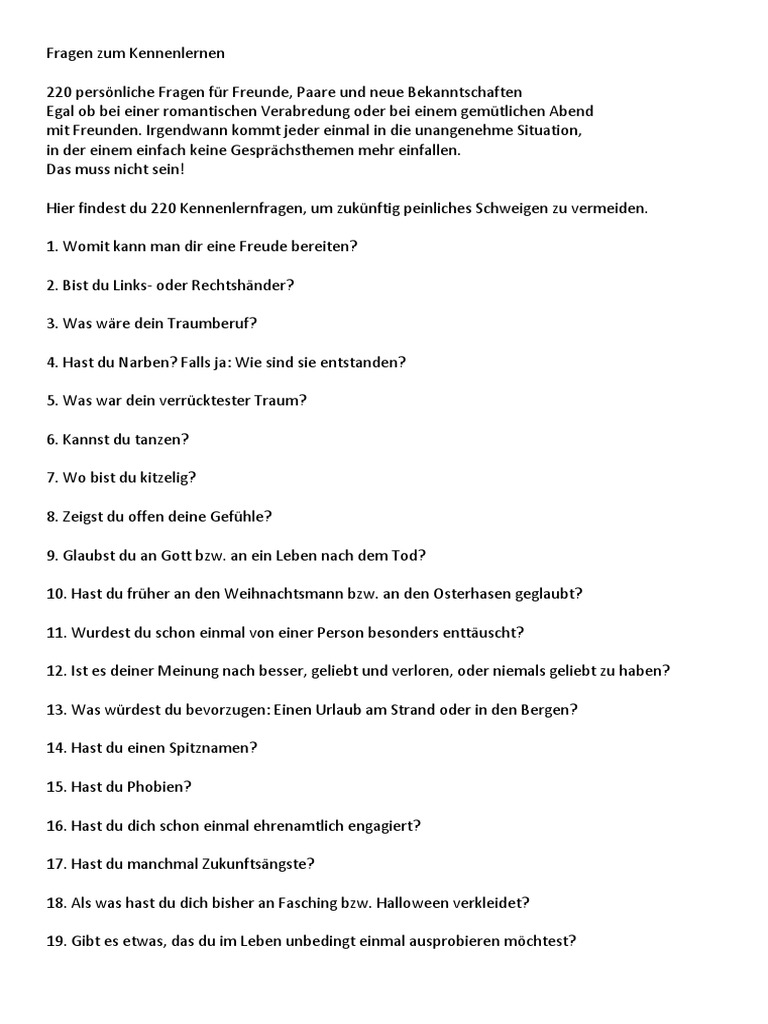 Fragen zum Kennenlernen

220 persönliche Fragen für Freunde, Paare und neue Bekanntschaften
Egal ob bei einer romantischen Verabredung oder bei einem gemütlichen Abend mit Freunden. Irgendwann kommt jeder einmal in die unangenehme Situation, in der einem einfach keine Gesprächsthemen mehr einfallen.
Das muss nicht sein!

Hier findest du 220 Kennenlernfragen, um zukünftig peinliches Schweigen zu vermeiden.

1. Womit kann man dir eine Freude bereiten?

2. Bist du Links- oder Rechtshänder?

3. Was wäre dein Traumberuf?

4. Hast du Narben? Falls ja: Wie sind sie entstanden?

5. Was war dein verrücktester Traum?

6. Kannst du tanzen?

7. Wo bist du kitzelig?

8. Zeigst du offen deine Gefühle?

9. Glaubst du an Gott bzw. an ein Leben nach dem Tod?

10. Hast du früher an den Weihnachtsmann bzw. an den Osterhasen geglaubt?

11. Wurdest du schon einmal von einer Person besonders enttäuscht?

12. Ist es deiner Meinung nach besser, geliebt und verloren, oder niemals geliebt zu haben?

13. Was würdest du bevorzugen: Einen Urlaub am Strand oder in den Bergen?

14. Hast du einen Spitznamen?

15. Hast du Phobien?

16. Hast du dich schon einmal ehrenamtlich engagiert?

17. Hast du manchmal Zukunftsängste?

18. Als was hast du dich bisher an Fasching bzw. Halloween verkleidet?

19. Gibt es etwas, das du im Leben unbedingt einmal ausprobieren möchtest?